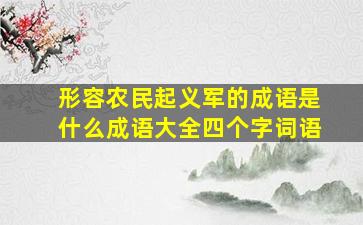 形容农民起义军的成语是什么成语大全四个字词语